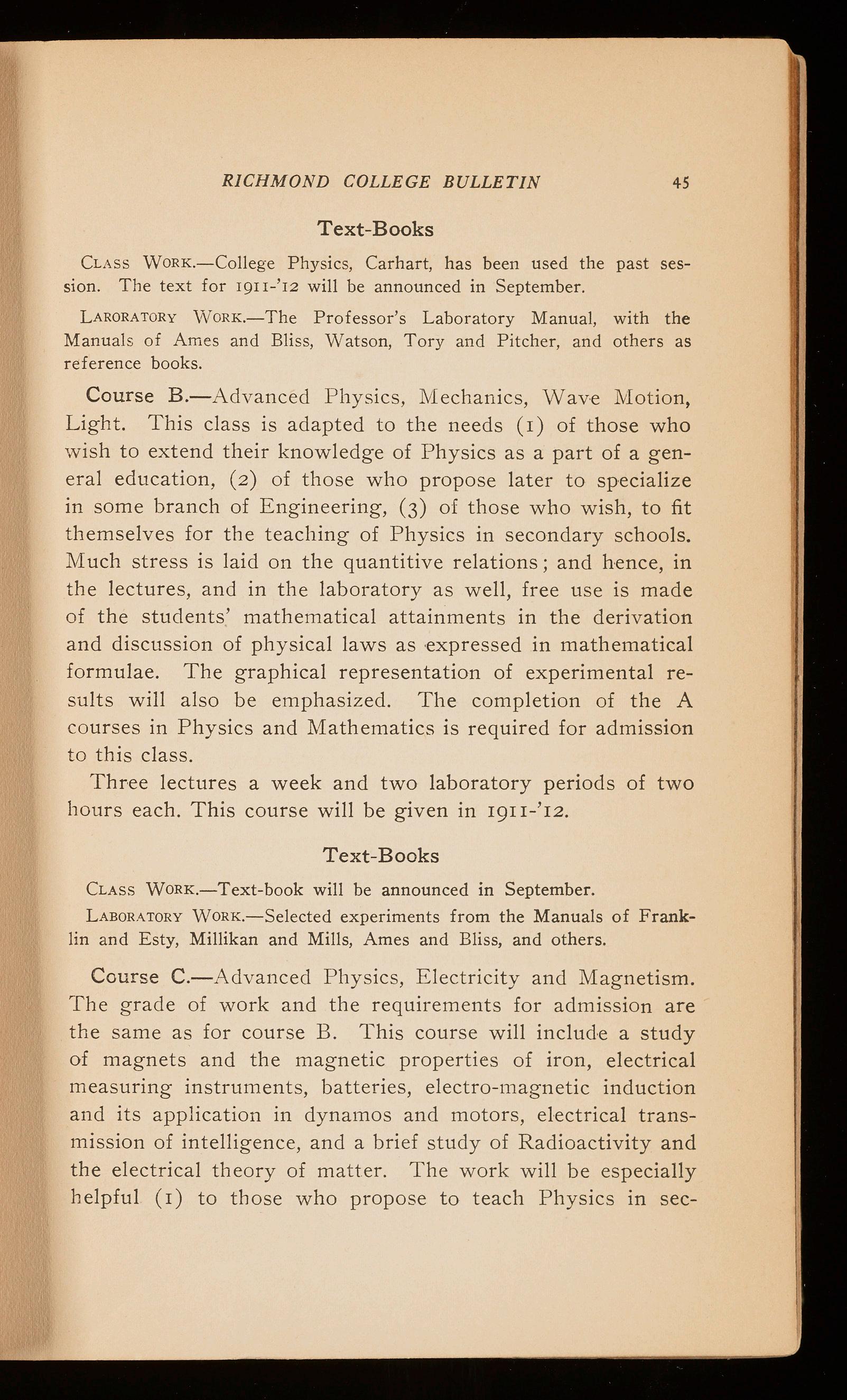 RICHMOND COLLEGE BULLETIN 45

Text-Books

CLASS WORK.—College Physics, Carhart, has been used the past session. The text for 1911-'12 will be announced in September.

LARORATORY WORK.—The Professor's Laboratory Manual, with the Manuals of Ames and Bliss, Watson, Tory and Pitcher, and others as reference books.

Course B.—Advanced Physics, Mechanics, Wave Motion, Light. This class is adapted to the needs (1) of those who wish to extend their knowledge of Physics as a part of a general education, (2) of those who propose later to specialize in some branch of Engineering, (3) of those who wish, to fit themselves for the teaching of Physics in secondary schools. Much stress is laid on the quantitive relations; and hence, in the lectures, and in the laboratory as well, free use is made of the students' mathematical attainments in the derivation and discussion of physical laws as expressed in mathematical formulae. The graphical representation of experimental results will also be emphasized. The completion of the A courses in Physics and Mathematics is required for admission to this class.

Three lectures a week and two laboratory periods of two hours each. This course will be given in 1911-'12.

Text-Books

CLASS WORK.—Text-book will be announced in September.

LABORATORY WORK.—Selected experiments from the Manuals of Franklin and Esty, Millikan and Mills, Ames and Bliss, and others.

Course C.—Advanced Physics, Electricity and Magnetism. The grade of work and the requirements for admission are the same as for course B. This course will include a study of magnets and the magnetic properties of iron, electrical measuring instruments, batteries, electro-magnetic induction and its application in dynamos and motors, electrical transmission of intelligence, and a brief study of Radioactivity and the electrical theory of matter. The work will be especially helpful (1) to those who propose to teach Physics in sec-